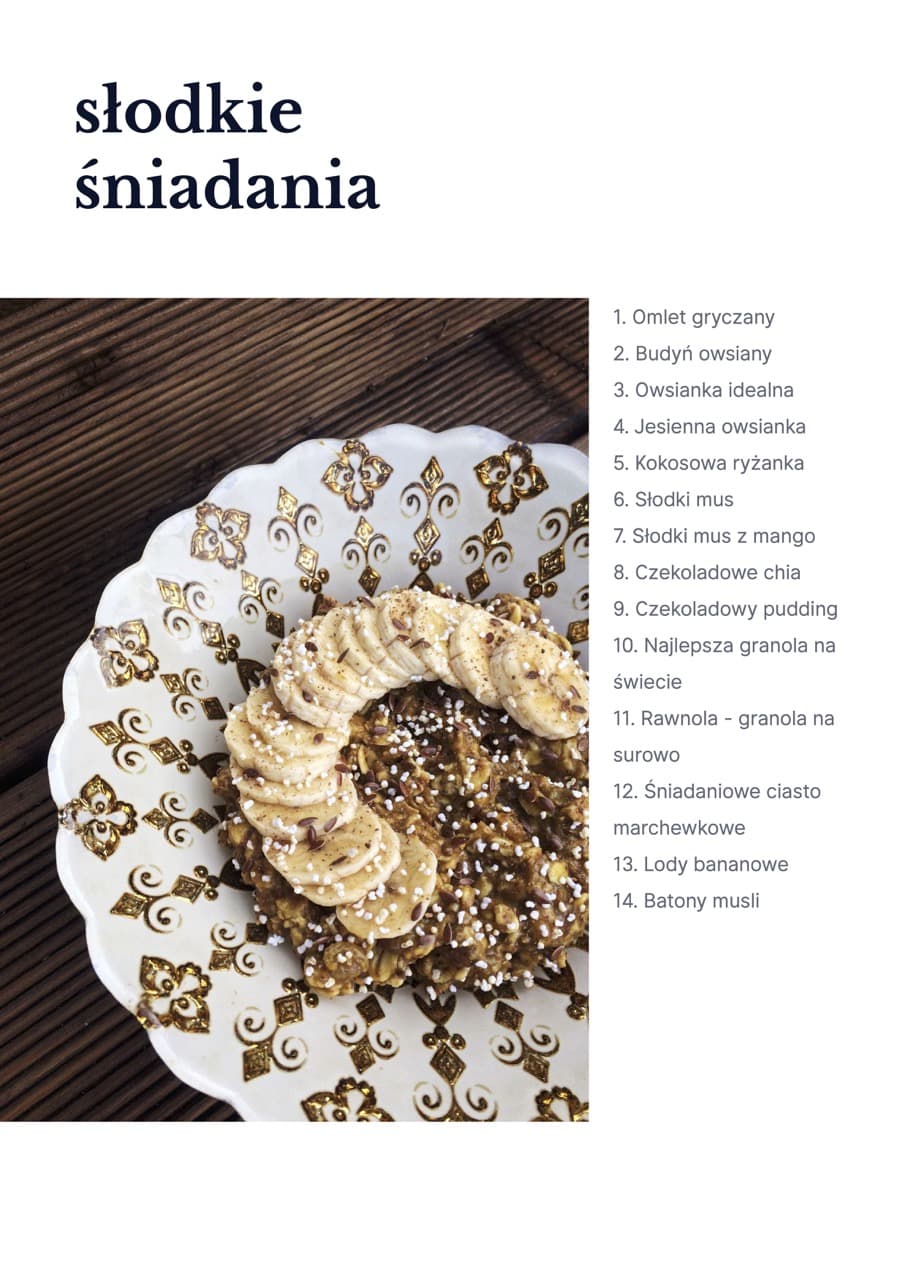 słodkie śniadania

1. Omlet gryczany
2. Budyń owsiany
3. Owsianka idealna
4. Jesienna owsianka
5. Kokosowa ryżanka
6. Słodki mus
7. Słodki mus z mango
8. Czekoladowe chia
9. Czekoladowy pudding
10. Najlepsza granola na świecie
11. Rawnola - granola na surowo
12. Śniadaniowe ciasto marchewkowe
13. Lody bananowe
14. Batony musli